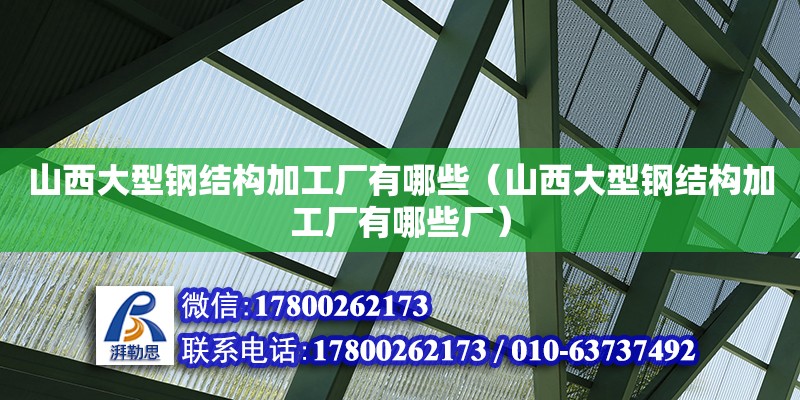 山西大型钢结构加工厂有哪些（山西大型钢结构加工厂有哪些厂）

湃勒思

微信:17800262173

联系电话:17800262173 / 010-63737492